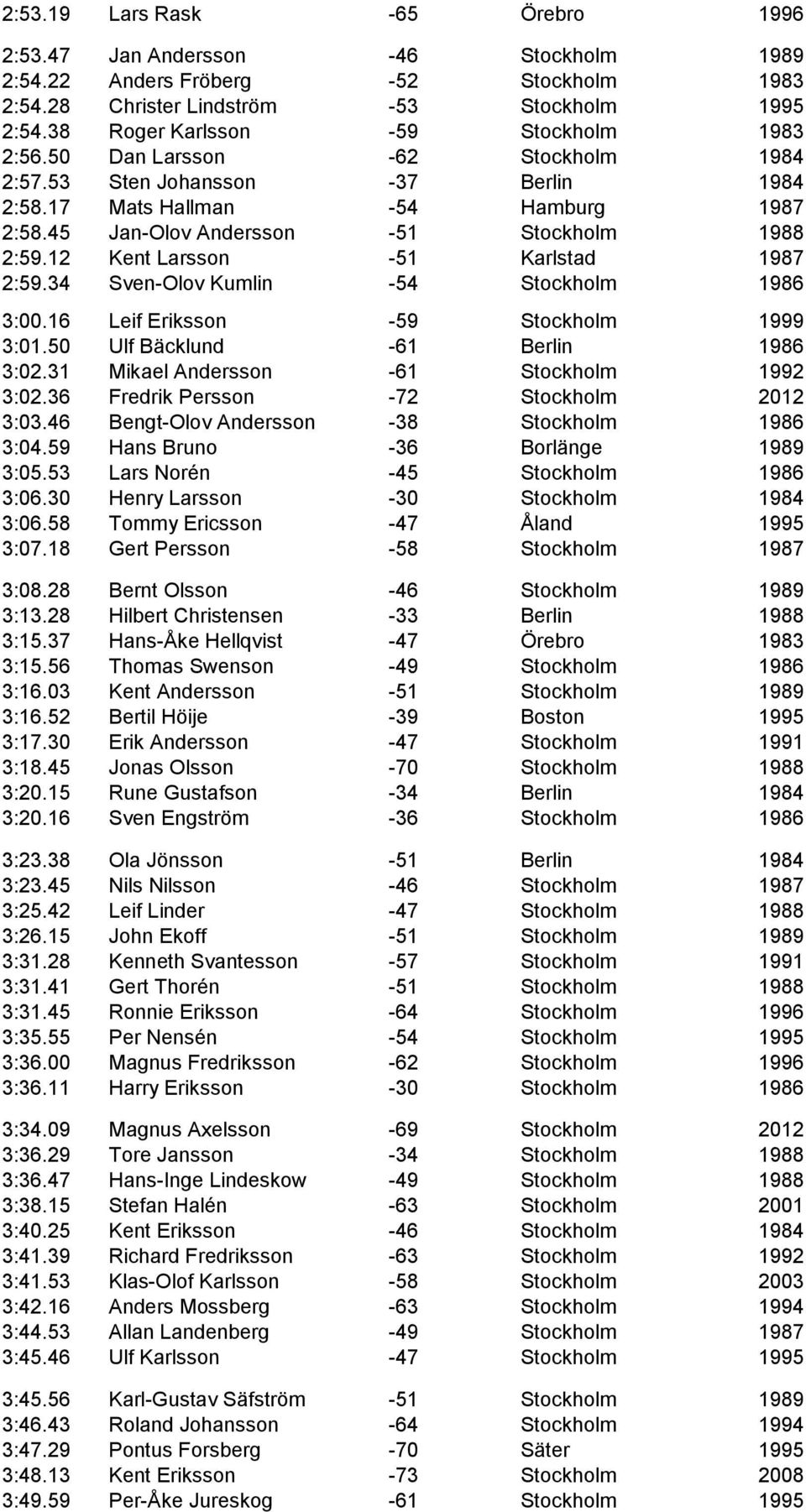 | | | | | |
|---|---|---|---|---|
| 2:53.19 | Lars Rask | -65 | Örebro | 1996 |
| 2:53.47 | Jan Andersson | -46 | Stockholm | 1989 |
| 2:54.22 | Anders Fröberg | -52 | Stockholm | 1983 |
| 2:54.28 | Christer Lindström | -53 | Stockholm | 1995 |
| 2:54.38 | Roger Karlsson | -59 | Stockholm | 1983 |
| 2:56.50 | Dan Larsson | -62 | Stockholm | 1984 |
| 2:57.53 | Sten Johansson | -37 | Berlin | 1984 |
| 2:58.17 | Mats Hallman | -54 | Hamburg | 1987 |
| 2:58.45 | Jan-Olov Andersson | -51 | Stockholm | 1988 |
| 2:59.12 | Kent Larsson | -51 | Karlstad | 1987 |
| 2:59.34 | Sven-Olov Kumlin | -54 | Stockholm | 1986 |
| 3:00.16 | Leif Eriksson | -59 | Stockholm | 1999 |
| 3:01.50 | Ulf Bäcklund | -61 | Berlin | 1986 |
| 3:02.31 | Mikael Andersson | -61 | Stockholm | 1992 |
| 3:02.36 | Fredrik Persson | -72 | Stockholm | 2012 |
| 3:03.46 | Bengt-Olov Andersson | -38 | Stockholm | 1986 |
| 3:04.59 | Hans Bruno | -36 | Borlänge | 1989 |
| 3:05.53 | Lars Norén | -45 | Stockholm | 1986 |
| 3:06.30 | Henry Larsson | -30 | Stockholm | 1984 |
| 3:06.58 | Tommy Ericsson | -47 | Åland | 1995 |
| 3:07.18 | Gert Persson | -58 | Stockholm | 1987 |
| 3:08.28 | Bernt Olsson | -46 | Stockholm | 1989 |
| 3:13.28 | Hilbert Christensen | -33 | Berlin | 1988 |
| 3:15.37 | Hans-Åke Hellqvist | -47 | Örebro | 1983 |
| 3:15.56 | Thomas Swenson | -49 | Stockholm | 1986 |
| 3:16.03 | Kent Andersson | -51 | Stockholm | 1989 |
| 3:16.52 | Bertil Höije | -39 | Boston | 1995 |
| 3:17.30 | Erik Andersson | -47 | Stockholm | 1991 |
| 3:18.45 | Jonas Olsson | -70 | Stockholm | 1988 |
| 3:20.15 | Rune Gustafson | -34 | Berlin | 1984 |
| 3:20.16 | Sven Engström | -36 | Stockholm | 1986 |
| 3:23.38 | Ola Jönsson | -51 | Berlin | 1984 |
| 3:23.45 | Nils Nilsson | -46 | Stockholm | 1987 |
| 3:25.42 | Leif Linder | -47 | Stockholm | 1988 |
| 3:26.15 | John Ekoff | -51 | Stockholm | 1989 |
| 3:31.28 | Kenneth Svantesson | -57 | Stockholm | 1991 |
| 3:31.41 | Gert Thorén | -51 | Stockholm | 1988 |
| 3:31.45 | Ronnie Eriksson | -64 | Stockholm | 1996 |
| 3:35.55 | Per Nensén | -54 | Stockholm | 1995 |
| 3:36.00 | Magnus Fredriksson | -62 | Stockholm | 1996 |
| 3:36.11 | Harry Eriksson | -30 | Stockholm | 1986 |
| 3:34.09 | Magnus Axelsson | -69 | Stockholm | 2012 |
| 3:36.29 | Tore Jansson | -34 | Stockholm | 1988 |
| 3:36.47 | Hans-Inge Lindeskow | -49 | Stockholm | 1988 |
| 3:38.15 | Stefan Halén | -63 | Stockholm | 2001 |
| 3:40.25 | Kent Eriksson | -46 | Stockholm | 1984 |
| 3:41.39 | Richard Fredriksson | -63 | Stockholm | 1992 |
| 3:41.53 | Klas-Olof Karlsson | -58 | Stockholm | 2003 |
| 3:42.16 | Anders Mossberg | -63 | Stockholm | 1994 |
| 3:44.53 | Allan Landenberg | -49 | Stockholm | 1987 |
| 3:45.46 | Ulf Karlsson | -47 | Stockholm | 1995 |
| 3:45.56 | Karl-Gustav Säfström | -51 | Stockholm | 1989 |
| 3:46.43 | Roland Johansson | -64 | Stockholm | 1994 |
| 3:47.29 | Pontus Forsberg | -70 | Säter | 1995 |
| 3:48.13 | Kent Eriksson | -73 | Stockholm | 2008 |
| 3:49.59 | Per-Åke Jureskog | -61 | Stockholm | 1995 |